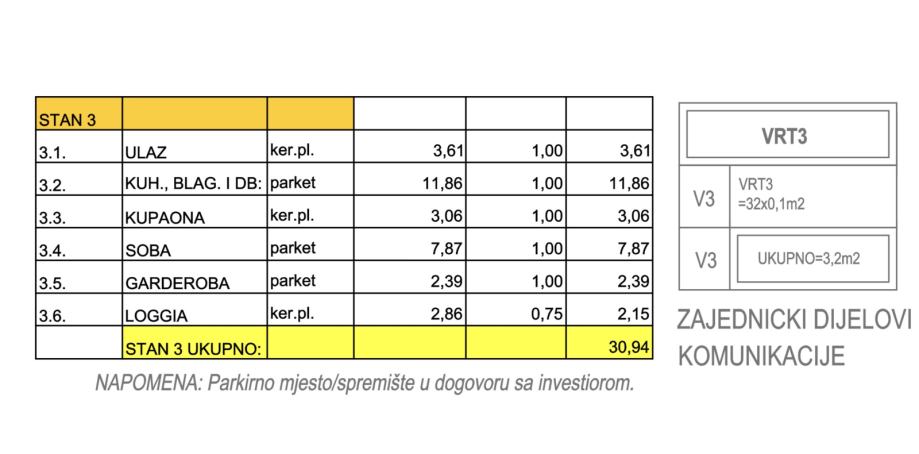 | STAN 3 | | | | | |
|---|---|---|---|---|---|
| 3.1. | ULAZ | ker.pl. | 3,61 | 1,00 | 3,61 |
| 3.2. | KUH., BLAG. I DB: | parket | 11,86 | 1,00 | 11,86 |
| 3.3. | KUPAONA | ker.pl. | 3,06 | 1,00 | 3,06 |
| 3.4. | SOBA | parket | 7,87 | 1,00 | 7,87 |
| 3.5. | GARDEROBA | parket | 2,39 | 1,00 | 2,39 |
| 3.6. | LOGGIA | ker.pl. | 2,86 | 0,75 | 2,15 |
| | STAN 3 UKUPNO: | | | | 30,94 |

NAPOMENA: Parkirno mjesto/spremište u dogovoru sa investiorom.

VRT3

V3
VRT3
=32x0,1m2

V3
UKUPNO=3,2m2

ZAJEDNICKI DIJELOVI
KOMUNIKACIJE